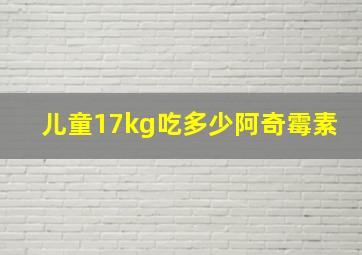 儿童17kg吃多少阿奇霉素